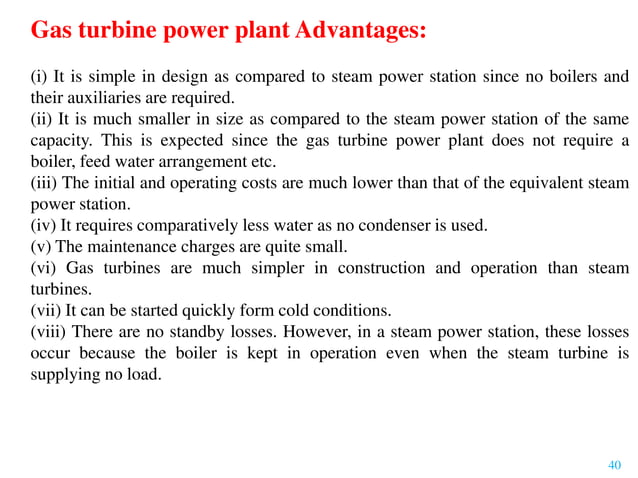 Gas turbine power plant Advantages:

(i) It is simple in design as compared to steam power station since no boilers and their auxiliaries are required.
(ii) It is much smaller in size as compared to the steam power station of the same capacity. This is expected since the gas turbine power plant does not require a boiler, feed water arrangement etc.
(iii) The initial and operating costs are much lower than that of the equivalent steam power station.
(iv) It requires comparatively less water as no condenser is used.
(v) The maintenance charges are quite small.
(vi) Gas turbines are much simpler in construction and operation than steam turbines.
(vii) It can be started quickly form cold conditions.
(viii) There are no standby losses. However, in a steam power station, these losses occur because the boiler is kept in operation even when the steam turbine is supplying no load.

40